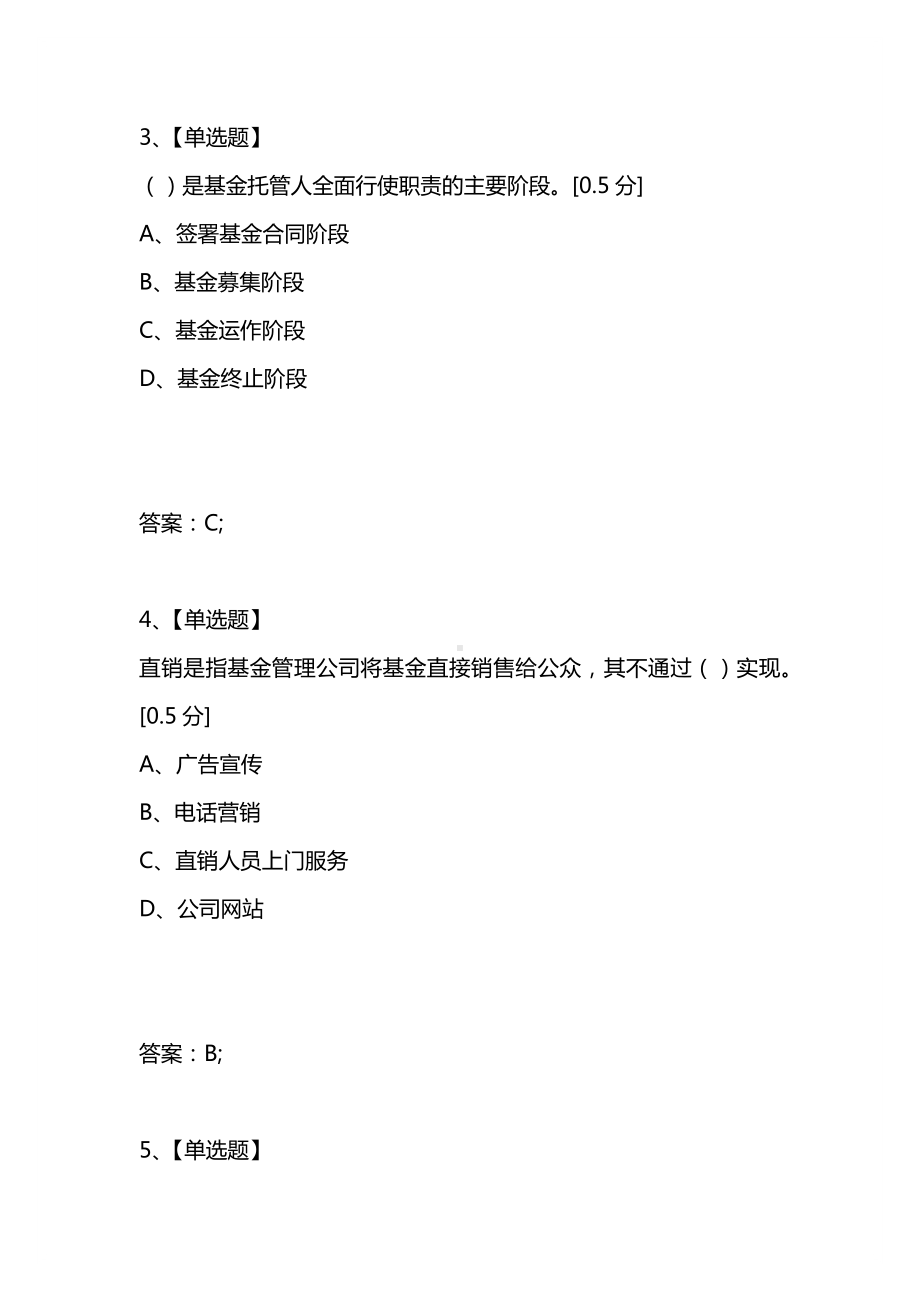 3、【单选题】

（ ）是基金托管人全面行使职责的主要阶段。[0.5 分]

A、签署基金合同阶段

B、基金募集阶段

C、基金运作阶段

D、基金终止阶段

答案：C;

4、【单选题】

直销是指基金管理公司将基金直接销售给公众，其不通过（ ）实现。[0.5 分]

A、广告宣传

B、电话营销

C、直销人员上门服务

D、公司网站

答案：B;

5、【单选题】